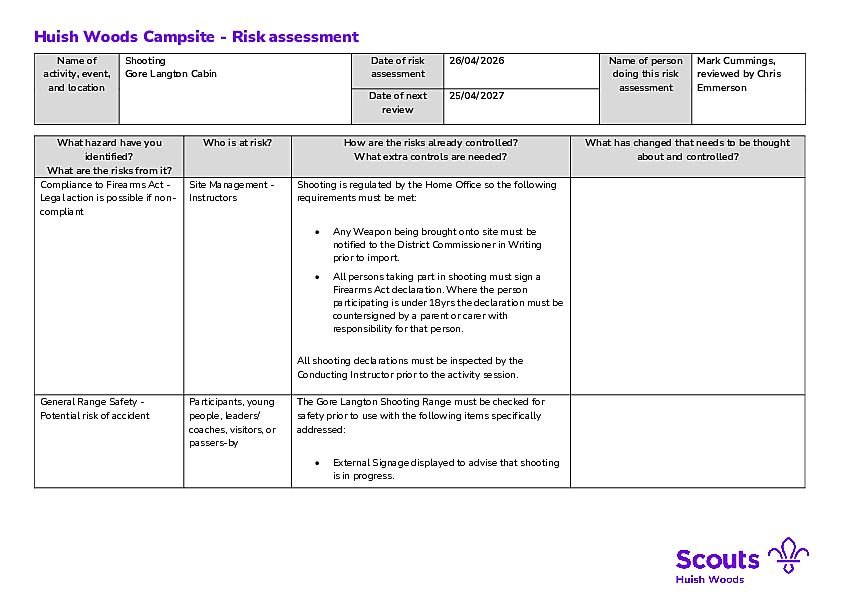 Huish Woods Campsite - Risk assessment

| Name of activity, event, and location | Shooting Gore Langton Cabin | Date of risk assessment | 26/04/2026 | Name of person doing this risk assessment | Mark Cummings, reviewed by Chris Emmerson |
|---|---|---|---|---|---|
| | | Date of next review | 25/04/2027 | | |

| What hazard have you identified? What are the risks from it? | Who is at risk? | How are the risks already controlled? What extra controls are needed? | What has changed that needs to be thought about and controlled? |
|---|---|---|---|
| Compliance to Firearms Act - Legal action is possible if non-compliant | Site Management - Instructors | Shooting is regulated by the Home Office so the following requirements must be met: • Any Weapon being brought onto site must be notified to the District Commissioner in Writing prior to import. • All persons taking part in shooting must sign a Firearms Act declaration. Where the person participating is under 18yrs the declaration must be countersigned by a parent or carer with responsibility for that person. All shooting declarations must be inspected by the Conducting Instructor prior to the activity session. | |
| General Range Safety - Potential risk of accident | Participants, young people, leaders/ coaches, visitors, or passers-by | The Gore Langton Shooting Range must be checked for safety prior to use with the following items specifically addressed: • External Signage displayed to advise that shooting is in progress. | |

Scouts
Huish Woods